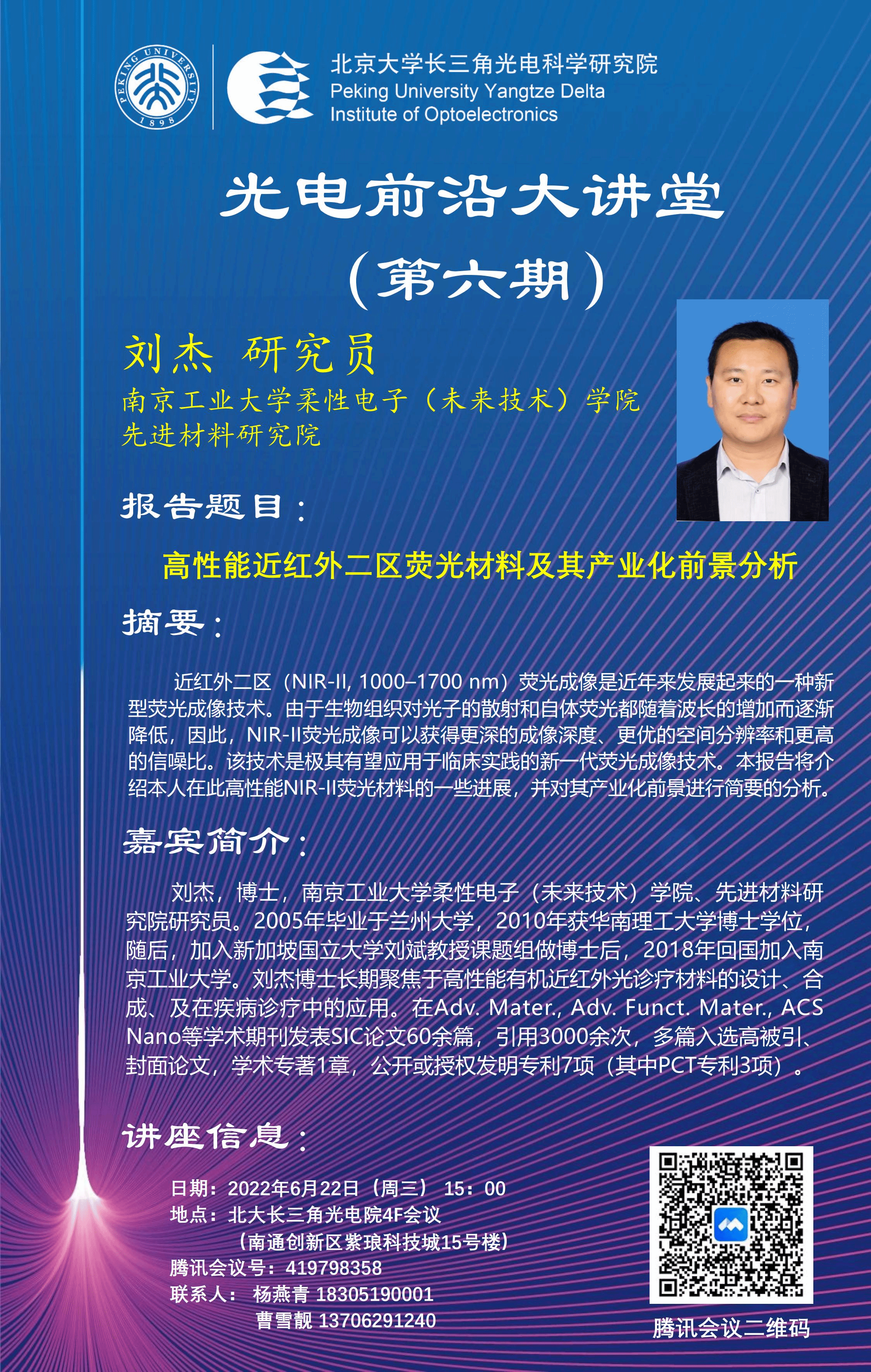 PEKING UNIVERSITY 1898

北京大学长三角光电科学研究院
Peking University Yangtze Delta Institute of Optoelectronics

光电前沿大讲堂
（第六期）

刘杰 研究员
南京工业大学柔性电子（未来技术）学院
先进材料研究院

报告题目：

高性能近红外二区荧光材料及其产业化前景分析

摘要：

近红外二区（NIR-II, 1000–1700 nm）荧光成像是近年来发展起来的一种新型荧光成像技术。由于生物组织对光子的散射和自体荧光都随着波长的增加而逐渐降低，因此，NIR-II荧光成像可以获得更深的成像深度、更优的空间分辨率和更高的信噪比。该技术是极其有望应用于临床实践的新一代荧光成像技术。本报告将介绍本人在此高性能NIR-II荧光材料的一些进展，并对其产业化前景进行简要的分析。

嘉宾简介：

刘杰，博士，南京工业大学柔性电子（未来技术）学院、先进材料研究院研究员。2005年毕业于兰州大学，2010年获华南理工大学博士学位，随后，加入新加坡国立大学刘斌教授课题组做博士后，2018年回国加入南京工业大学。刘杰博士长期聚焦于高性能有机近红外光诊疗材料的设计、合成、及在疾病诊疗中的应用。在Adv. Mater., Adv. Funct. Mater., ACS Nano等学术期刊发表SIC论文60余篇，引用3000余次，多篇入选高被引、封面论文，学术专著1章，公开或授权发明专利7项（其中PCT专利3项）。

讲座信息：

日期：2022年6月22日（周三） 15：00
地点：北大长三角光电院4F会议
（南通创新区紫琅科技城15号楼）
腾讯会议号：419798358
联系人： 杨燕青 18305190001
曹雪靓 13706291240

腾讯会议二维码